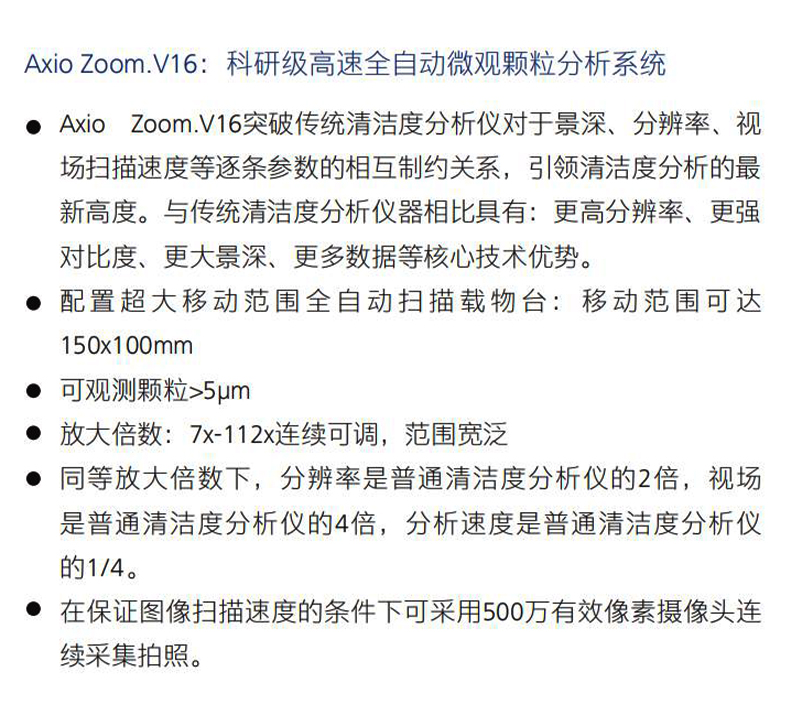 Axio Zoom.V16：科研级高速全自动微观颗粒分析系统

• Axio Zoom.V16突破传统清洁度分析仪对于景深、分辨率、视场扫描速度等逐条参数的相互制约关系，引领清洁度分析的最新高度。与传统清洁度分析仪器相比具有：更高分辨率、更强对比度、更大景深、更多数据等核心技术优势。
• 配置超大移动范围全自动扫描载物台：移动范围可达150x100mm
• 可观测颗粒>5μm
• 放大倍数：7x-112x连续可调，范围宽泛
• 同等放大倍数下，分辨率是普通清洁度分析仪的2倍，视场是普通清洁度分析仪的4倍，分析速度是普通清洁度分析仪的1/4。
• 在保证图像扫描速度的条件下可采用500万有效像素摄像头连续采集拍照。